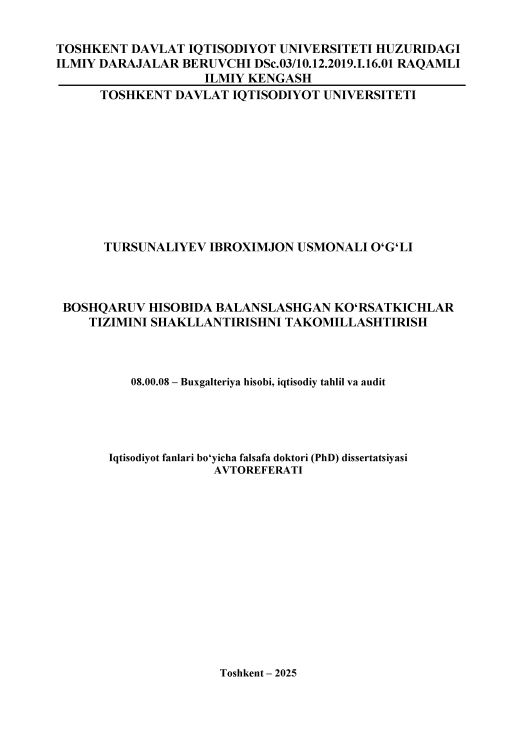 TOSHKENT DAVLAT IQTISODIYOT UNIVERSITETI HUZURIDAGI ILMIY DARAJALAR BERUVCHI DSc.03/10.12.2019.I.16.01 RAQAMLI ILMIY KENGASH

TOSHKENT DAVLAT IQTISODIYOT UNIVERSITETI

TURSUNALIYEV IBROXIMJON USMONALI O‘G‘LI

BOSHQARUV HISOBIDA BALANSLASHGAN KO‘RSATKICHLAR TIZIMINI SHAKLLANTIRISHNI TAKOMILLASHTIRISH

08.00.08 – Buxgalteriya hisobi, iqtisodiy tahlil va audit

Iqtisodiyot fanlari bo‘yicha falsafa doktori (PhD) dissertatsiyasi
AVTOREFERATI

Toshkent – 2025